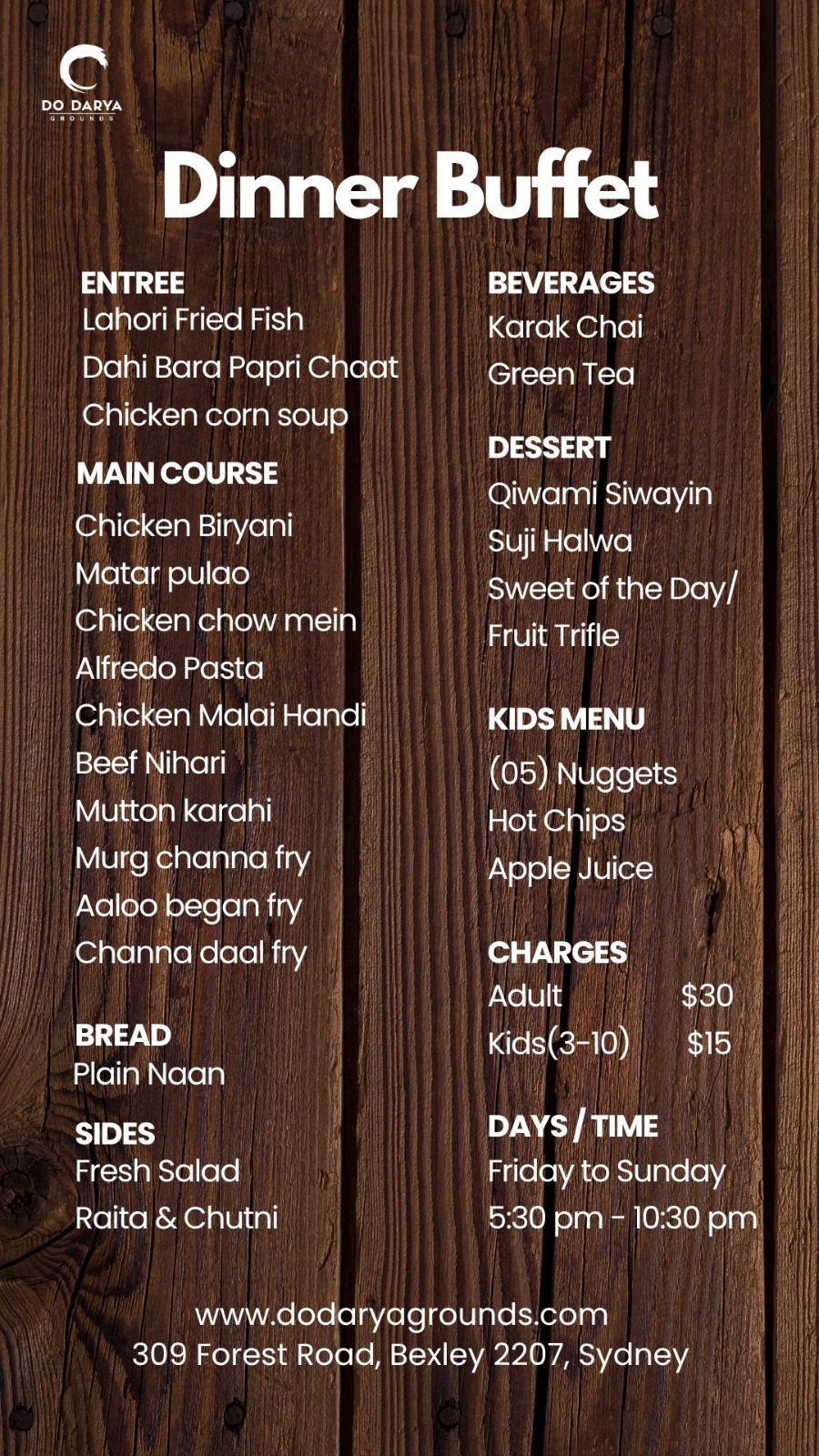 DO DARYA
GROUNDS

Dinner Buffet

ENTREE
Lahori Fried Fish
Dahi Bara Papri Chaat
Chicken corn soup

MAIN COURSE
Chicken Biryani
Matar pulao
Chicken chow mein
Alfredo Pasta
Chicken Malai Handi
Beef Nihari
Mutton karahi
Murg channa fry
Aaloo began fry
Channa daal fry

BREAD
Plain Naan

SIDES
Fresh Salad
Raita & Chutni

BEVERAGES
Karak Chai
Green Tea

DESSERT
Qiwami Siwayin
Suji Halwa
Sweet of the Day/
Fruit Trifle

KIDS MENU
(05) Nuggets
Hot Chips
Apple Juice

CHARGES
Adult $30
Kids(3-10) $15

DAYS / TIME
Friday to Sunday
5:30 pm - 10:30 pm

www.dodaryagrounds.com
309 Forest Road, Bexley 2207, Sydney